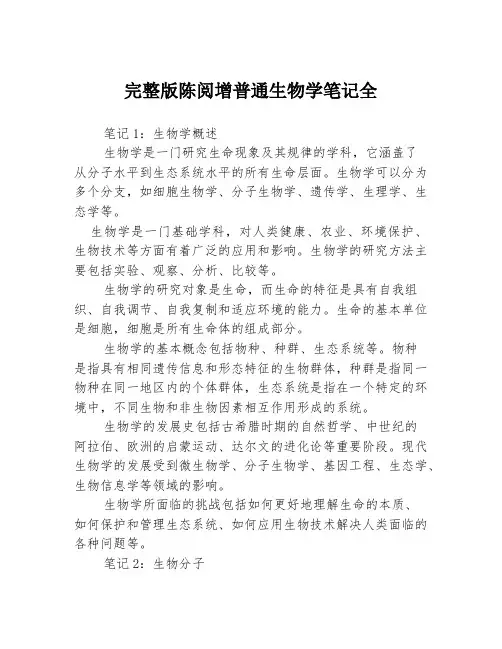 完整版陈阅增普通生物学笔记全

笔记 1：生物学概述

生物学是一门研究生命现象及其规律的学科，它涵盖了从分子水平到生态系统水平的所有生命层面。生物学可以分为多个分支，如细胞生物学、分子生物学、遗传学、生理学、生态学等。

生物学是一门基础学科，对人类健康、农业、环境保护、生物技术等方面有着广泛的应用和影响。生物学的研究方法主要包括实验、观察、分析、比较等。

生物学的研究对象是生命，而生命的特征是具有自我组织、自我调节、自我复制和适应环境的能力。生命的基本单位是细胞，细胞是所有生命体的组成部分。

生物学的基本概念包括物种、种群、生态系统等。物种是指具有相同遗传信息和形态特征的生物群体，种群是指同一物种在同一地区内的个体群体，生态系统是指在一个特定的环境中，不同生物和非生物因素相互作用形成的系统。

生物学的发展史包括古希腊时期的自然哲学、中世纪的阿拉伯、欧洲的启蒙运动、达尔文的进化论等重要阶段。现代生物学的发展受到微生物学、分子生物学、基因工程、生态学、生物信息学等领域的影响。

生物学所面临的挑战包括如何更好地理解生命的本质、如何保护和管理生态系统、如何应用生物技术解决人类面临的各种问题等。

笔记 2：生物分子